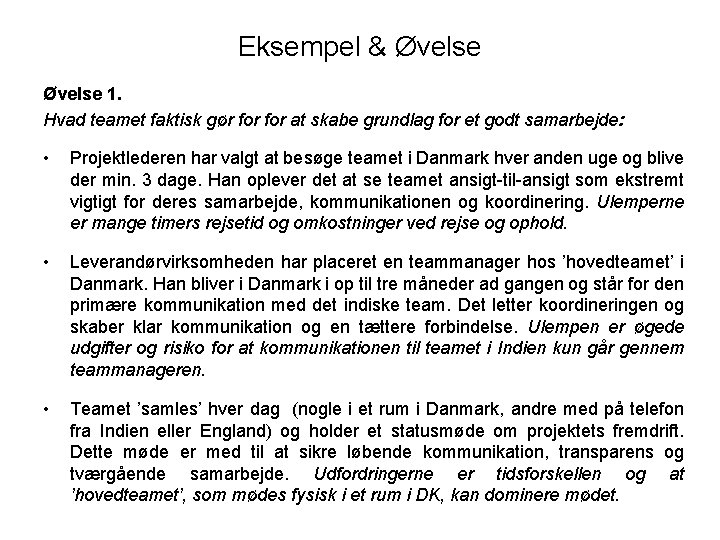 Eksempel & Øvelse

Øvelse 1.

Hvad teamet faktisk gør for for at skabe grundlag for et godt samarbejde:

• Projektlederen har valgt at besøge teamet i Danmark hver anden uge og blive der min. 3 dage. Han oplever det at se teamet ansigt-til-ansigt som ekstremt vigtigt for deres samarbejde, kommunikationen og koordinering. Ulemperne er mange timers rejsetid og omkostninger ved rejse og ophold.

• Leverandørvirksomheden har placeret en teammanager hos 'hovedteamet' i Danmark. Han bliver i Danmark i op til tre måneder ad gangen og står for den primære kommunikation med det indiske team. Det letter koordineringen og skaber klar kommunikation og en tættere forbindelse. Ulempen er øgede udgifter og risiko for at kommunikationen til teamet i Indien kun går gennem teammanageren.

• Teamet 'samles' hver dag (nogle i et rum i Danmark, andre med på telefon fra Indien eller England) og holder et statusmøde om projektets fremdrift. Dette møde er med til at sikre løbende kommunikation, transparens og tværgående samarbejde. Udfordringerne er tidsforskellen og at 'hovedteamet', som mødes fysisk i et rum i DK, kan dominere mødet.